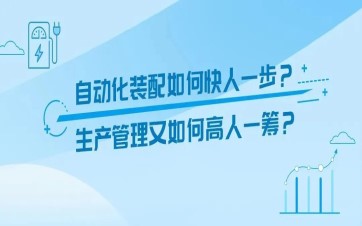 自动化装配如何快人一步？
生产管理又如何高人一筹？